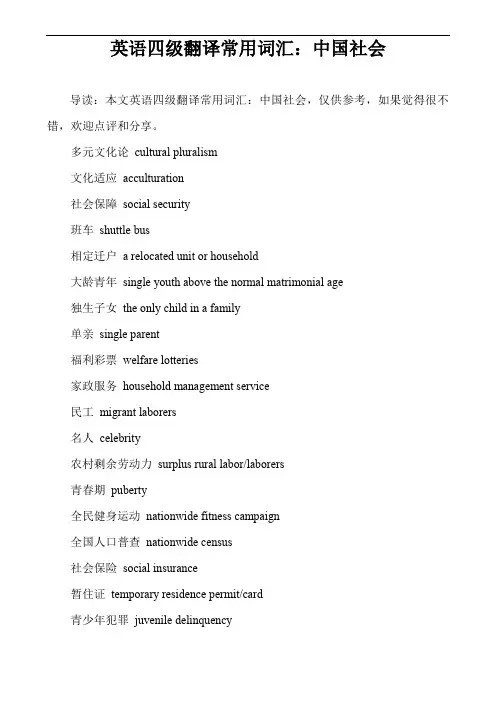 英语四级翻译常用词汇：中国社会

导读：本文英语四级翻译常用词汇：中国社会，仅供参考，如果觉得很不错，欢迎点评和分享。

多元文化论 cultural pluralism

文化适应 acculturation

社会保障 social security

班车 shuttle bus

相定迁户 a relocated unit or household

大龄青年 single youth above the normal matrimonial age

独生子女 the only child in a family

单亲 single parent

福利彩票 welfare lotteries

家政服务 household management service

民工 migrant laborers

名人 celebrity

农村剩余劳动力 surplus rural labor/laborers

青春期 puberty

全民健身运动 nationwide fitness campaign

全国人口普查 nationwide census

社会保险 social insurance

暂住证 temporary residence permit/card

青少年犯罪 juvenile delinquency